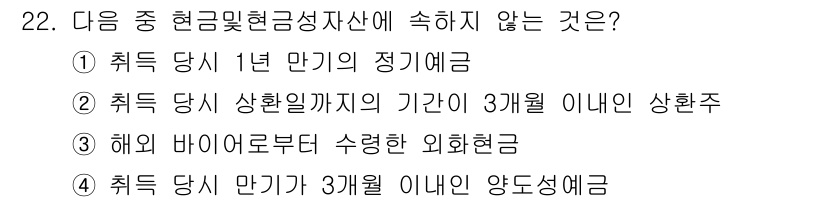 22. 다음 중 현금및현금성자산에 속하지 않는 것은?
① 취득 당시 1년 만기의 정기예금
② 취득 당시 상환일까지의 기간이 3개월 이내인 상환주
③ 해외 바이어로부터 수령한 외화현금
④ 취득 당시 만기가 3개월 이내인 양도성예금